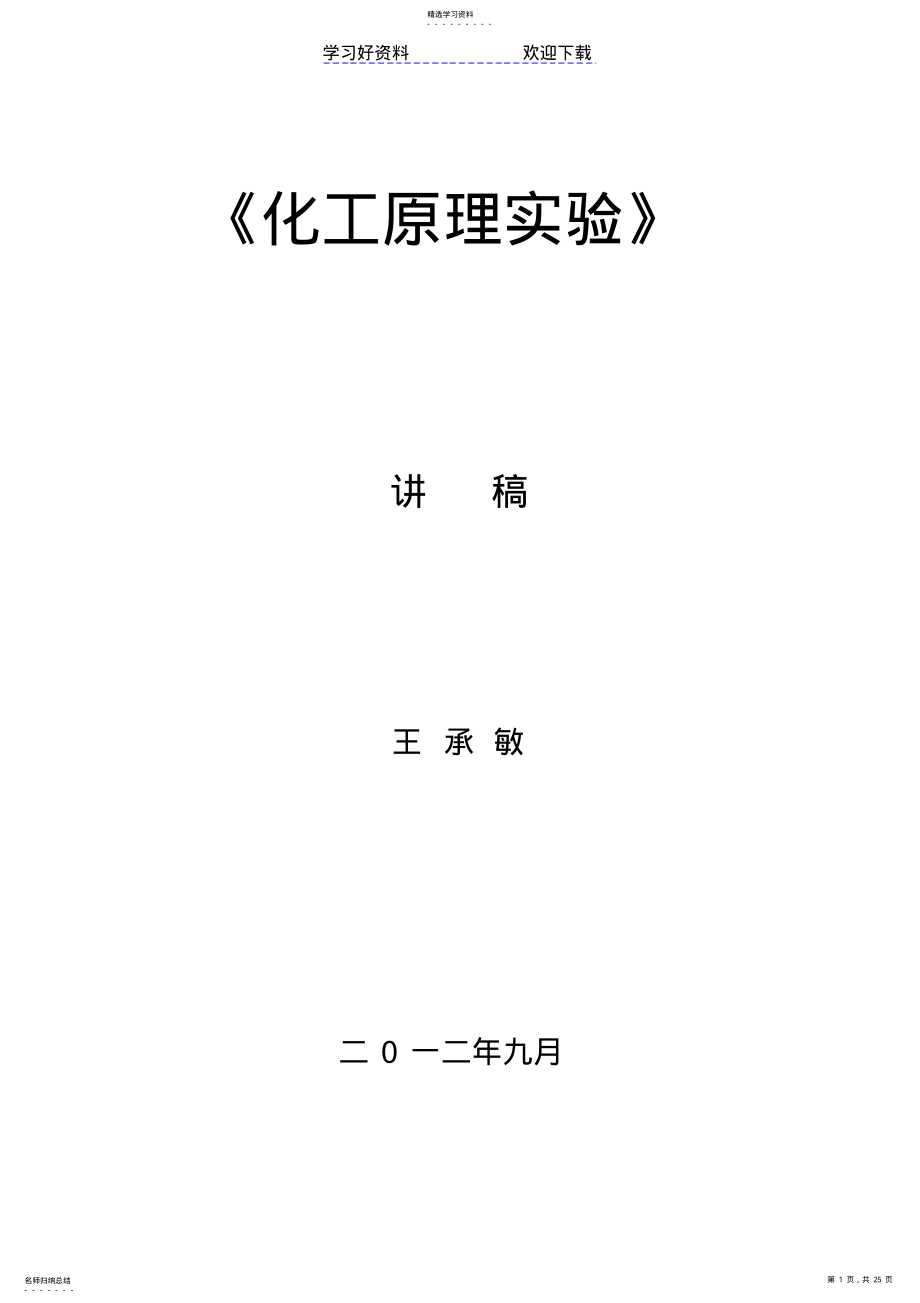 精选学习资料

学习好资料　　　　　欢迎下载

《化工原理实验》

讲　稿

王 承 敏

二 0 一二年九月

名师归纳总结

第 1 页，共 25 页